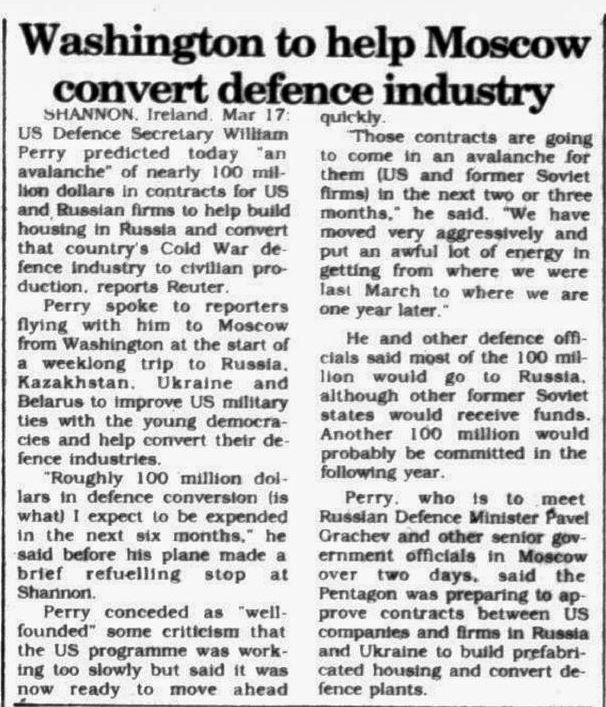 Washington to help Moscow convert defence industry

SHANNON, Ireland, Mar 17: US Defence Secretary William Perry predicted today "an avalanche" of nearly 100 million dollars in contracts for US and Russian firms to help build housing in Russia and convert that country's Cold War defence industry to civilian production, reports Reuter.

Perry spoke to reporters flying with him to Moscow from Washington at the start of a weeklong trip to Russia, Kazakhstan, Ukraine and Belarus to improve US military ties with the young democracies and help convert their defence industries.

"Roughly 100 million dollars in defence conversion (is what) I expect to be expended in the next six months," he said before his plane made a brief refuelling stop at Shannon.

Perry conceded as "well-founded" some criticism that the US programme was working too slowly but said it was now ready to move ahead quickly.

"Those contracts are going to come in an avalanche for them (US and former Soviet firms) in the next two or three months," he said. "We have moved very aggressively and put an awful lot of energy in getting from where we were last March to where we are one year later."

He and other defence officials said most of the 100 million would go to Russia, although other former Soviet states would receive funds. Another 100 million would probably be committed in the following year.

Perry, who is to meet Russian Defence Minister Pavel Grachev and other senior government officials in Moscow over two days, said the Pentagon was preparing to approve contracts between US companies and firms in Russia and Ukraine to build prefabricated housing and convert defence plants.